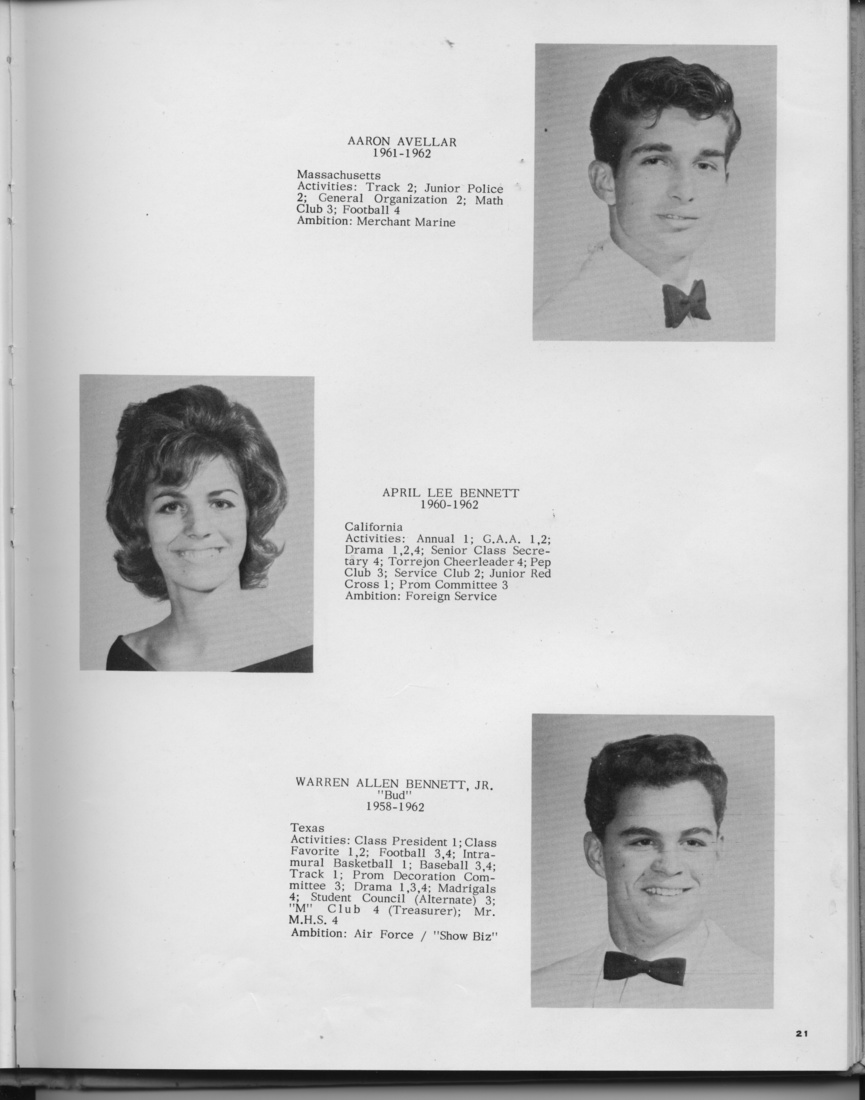 AARON AVELLAR
1961-1962

Massachusetts
Activities: Track 2; Junior Police 2; General Organization 2; Math Club 3; Football 4
Ambition: Merchant Marine

APRIL LEE BENNETT
1960-1962

California
Activities: Annual 1; G.A.A. 1,2; Drama 1,2,4; Senior Class Secretary 4; Torrejon Cheerleader 4; Pep Club 3; Service Club 2; Junior Red Cross 1; Prom Committee 3
Ambition: Foreign Service

WARREN ALLEN BENNETT, JR.
"Bud"
1958-1962

Texas
Activities: Class President 1; Class Favorite 1,2; Football 3,4; Intramural Basketball 1; Baseball 3,4; Track 1; Prom Decoration Committee 3; Drama 1,3,4; Madrigals 4; Student Council (Alternate) 3; "M" Club 4 (Treasurer); Mr. M.H.S. 4
Ambition: Air Force / "Show Biz"

21